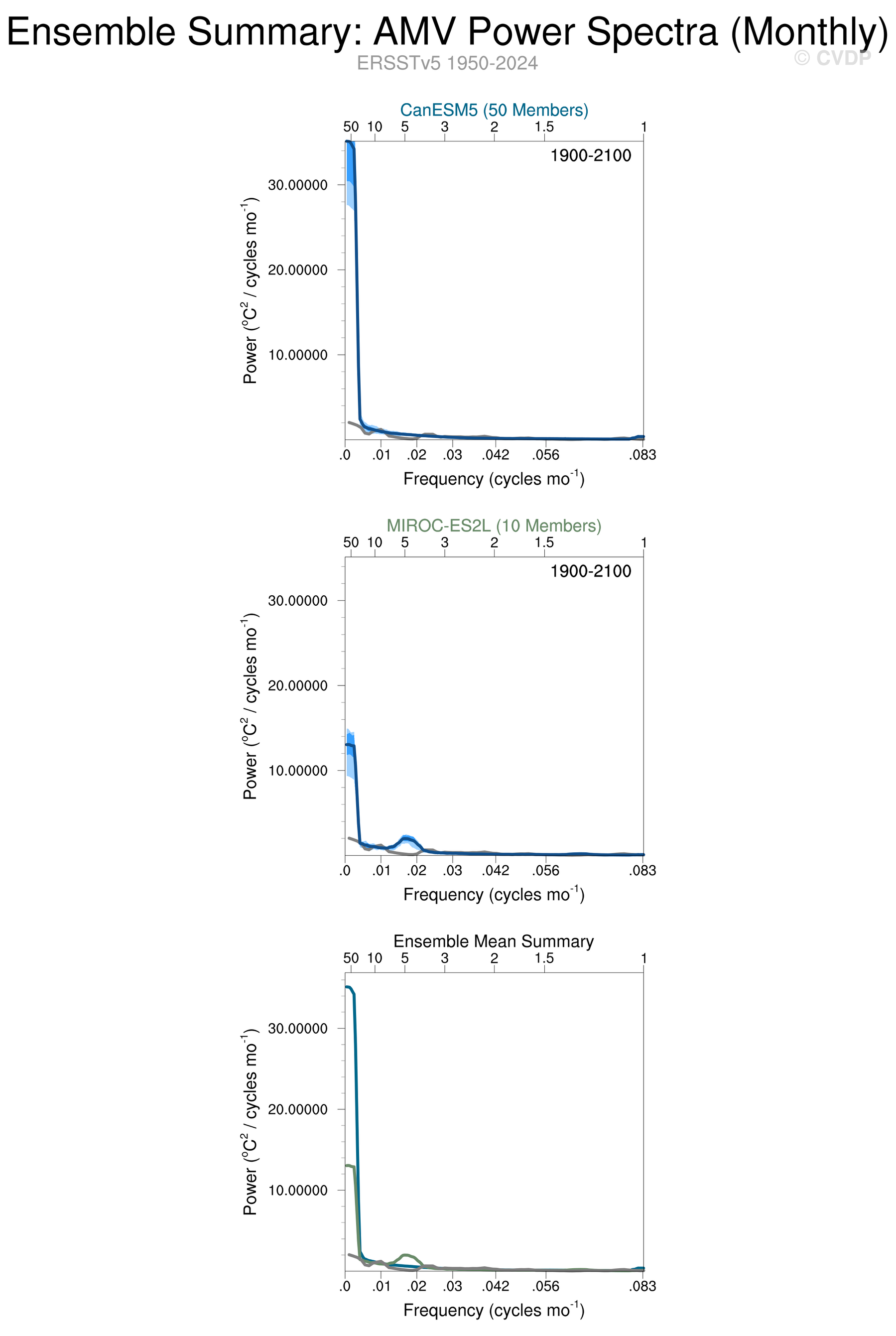 Ensemble Summary: AMV Power Spectra (Monthly)

ERSSTv5 1950-2024

© CVDP

CanESM5 (50 Members)

50 10 5 3 2 1.5 1

1900-2100

Power ($^oC^2$ / cycles mo$^{-1}$)

30.00000

20.00000

10.00000

.0 .01 .02 .03 .042 .056 .083

Frequency (cycles mo$^{-1}$)

MIROC-ES2L (10 Members)

50 10 5 3 2 1.5 1

1900-2100

Power ($^oC^2$ / cycles mo$^{-1}$)

30.00000

20.00000

10.00000

.0 .01 .02 .03 .042 .056 .083

Frequency (cycles mo$^{-1}$)

Ensemble Mean Summary

50 10 5 3 2 1.5 1

Power ($^oC^2$ / cycles mo$^{-1}$)

30.00000

20.00000

10.00000

.0 .01 .02 .03 .042 .056 .083

Frequency (cycles mo$^{-1}$)